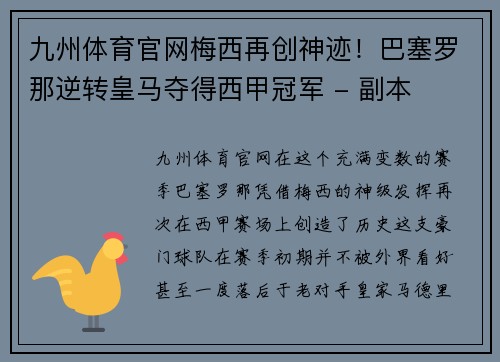 九州体育官网梅西再创神迹！巴塞罗那逆转皇马夺得西甲冠军 - 副本

九州体育官网在这个充满变数的赛季巴塞罗那凭借梅西的神级发挥再次在西甲赛场上创造了历史这支豪门球队在赛季初期并不被外界看好甚至一度落后于老对手皇家马德里